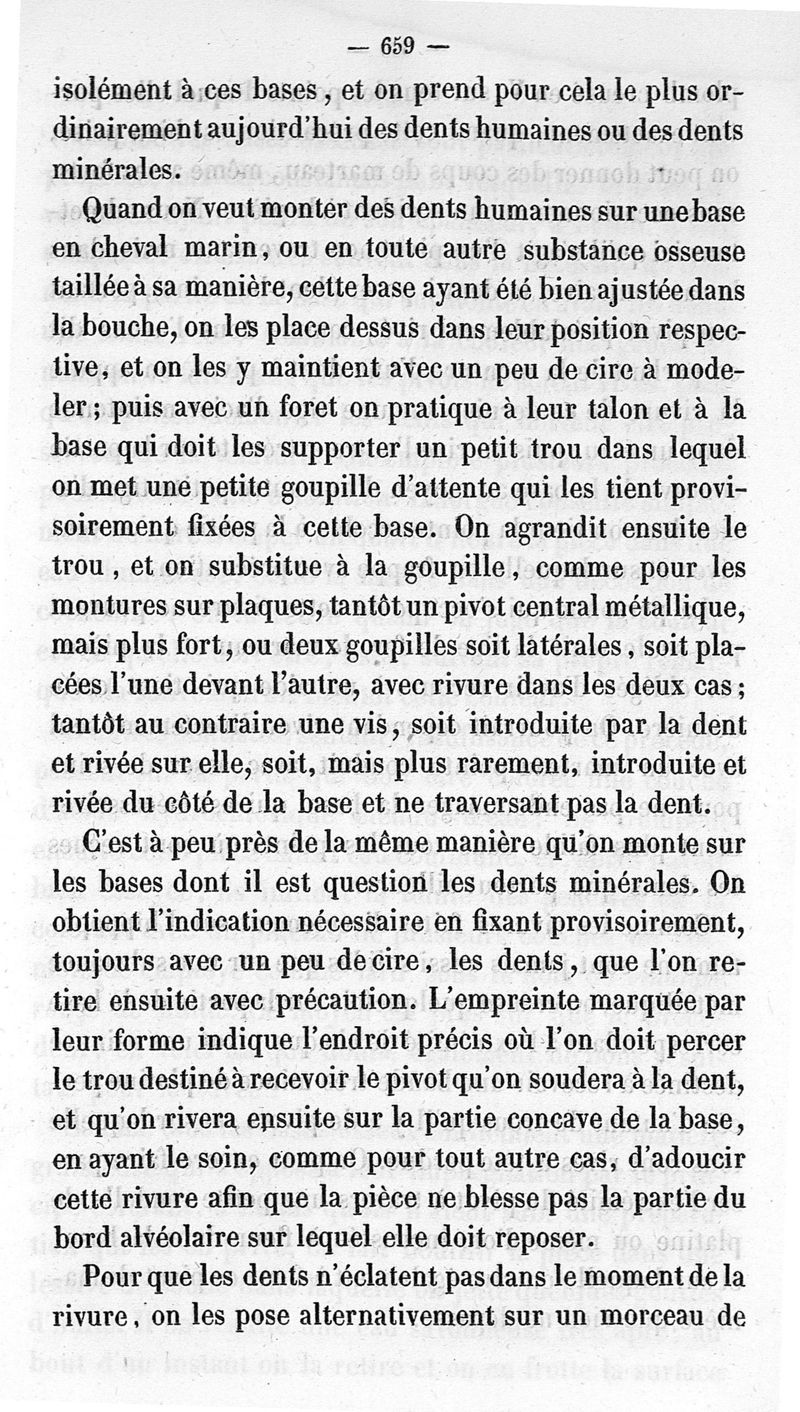 — 659 —

isolément à ces bases, et on prend pour cela le plus ordinairement aujourd'hui des dents humaines ou des dents minérales.

Quand on veut monter des dents humaines sur une base en cheval marin, ou en toute autre substance osseuse taillée à sa manière, cette base ayant été bien ajustée dans la bouche, on les place dessus dans leur position respective, et on les y maintient avec un peu de cire à modeler; puis avec un foret on pratique à leur talon et à la base qui doit les supporter un petit trou dans lequel on met une petite goupille d'attente qui les tient provisoirement fixées à cette base. On agrandit ensuite le trou, et on substitue à la goupille, comme pour les montures sur plaques, tantôt un pivot central métallique, mais plus fort, ou deux goupilles soit latérales, soit placées l'une devant l'autre, avec rivure dans les deux cas; tantôt au contraire une vis, soit introduite par la dent et rivée sur elle, soit, mais plus rarement, introduite et rivée du côté de la base et ne traversant pas la dent.

C'est à peu près de la même manière qu'on monte sur les bases dont il est question les dents minérales. On obtient l'indication nécessaire en fixant provisoirement, toujours avec un peu de cire, les dents, que l'on retire ensuite avec précaution. L'empreinte marquée par leur forme indique l'endroit précis où l'on doit percer le trou destiné à recevoir le pivot qu'on soudera à la dent, et qu'on rivera ensuite sur la partie concave de la base, en ayant le soin, comme pour tout autre cas, d'adoucir cette rivure afin que la pièce ne blesse pas la partie du bord alvéolaire sur lequel elle doit reposer.

Pour que les dents n'éclatent pas dans le moment de la rivure, on les pose alternativement sur un morceau de